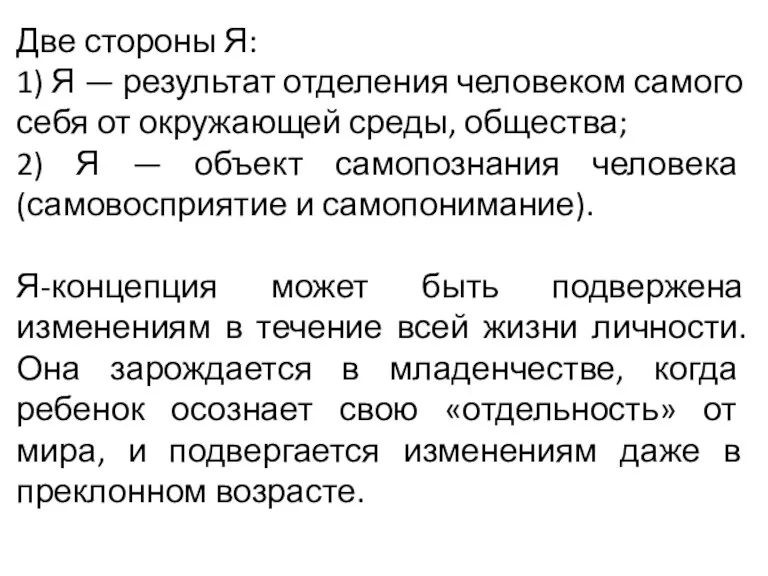 Две стороны Я:
1) Я — результат отделения человеком самого себя от окружающей среды, общества;
2) Я — объект самопознания человека (самовосприятие и самопонимание).

Я-концепция может быть подвержена изменениям в течение всей жизни личности. Она зарождается в младенчестве, когда ребенок осознает свою «отдельность» от мира, и подвергается изменениям даже в преклонном возрасте.